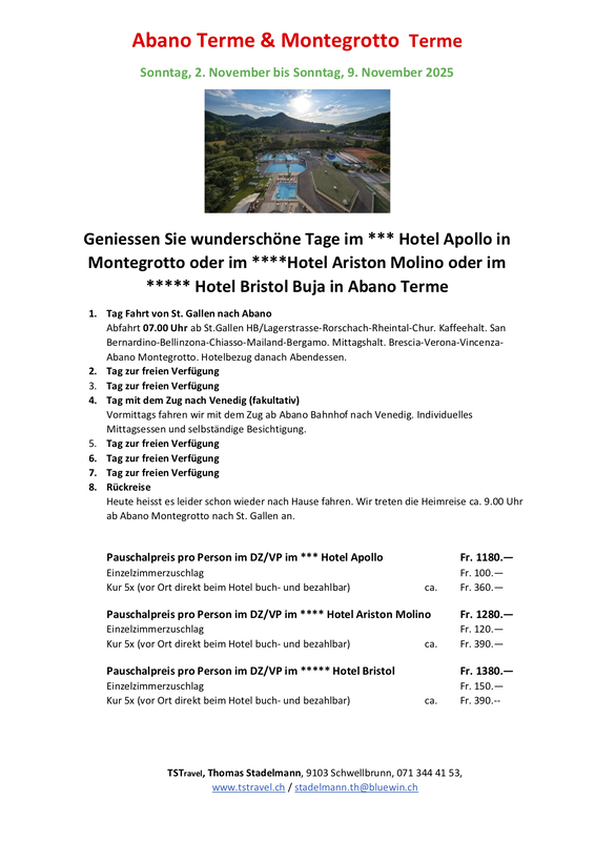 Abano Terme & Montegrotto Terme

Sonntag, 2. November bis Sonntag, 9. November 2025

Geniessen Sie wunderschöne Tage im *** Hotel Apollo in Montegrotto oder im ****Hotel Ariston Molino oder im ***** Hotel Bristol Buja in Abano Terme

1. Tag Fahrt von St. Gallen nach Abano
Abfahrt 07.00 Uhr ab St.Gallen HB/Lagerstrasse-Rorschach-Rheintal-Chur. Kaffeehalt. San Bernardino-Bellinzona-Chiasso-Mailand-Bergamo. Mittagshalt. Brescia-Verona-Vincenza-Abano Montegrotto. Hotelbezug danach Abendessen.
2. Tag zur freien Verfügung
3. Tag zur freien Verfügung
4. Tag mit dem Zug nach Venedig (fakultativ)
Vormittags fahren wir mit dem Zug ab Abano Bahnhof nach Venedig. Individuelles Mittagsessen und selbständige Besichtigung.
5. Tag zur freien Verfügung
6. Tag zur freien Verfügung
7. Tag zur freien Verfügung
8. Rückreise
Heute heisst es leider schon wieder nach Hause fahren. Wir treten die Heimreise ca. 9.00 Uhr ab Abano Montegrotto nach St. Gallen an.

| | | |
|---|---|---|
| Pauschalpreis pro Person im DZ/VP im *** Hotel Apollo | | Fr. 1180.— |
| Einzelzimmerzuschlag | | Fr. 100.— |
| Kur 5x (vor Ort direkt beim Hotel buch- und bezahlbar) | ca. | Fr. 360.— |
| Pauschalpreis pro Person im DZ/VP im **** Hotel Ariston Molino | | Fr. 1280.— |
| Einzelzimmerzuschlag | | Fr. 120.— |
| Kur 5x (vor Ort direkt beim Hotel buch- und bezahlbar) | ca. | Fr. 390.— |
| Pauschalpreis pro Person im DZ/VP im ***** Hotel Bristol | | Fr. 1380.— |
| Einzelzimmerzuschlag | | Fr. 150.— |
| Kur 5x (vor Ort direkt beim Hotel buch- und bezahlbar) | ca. | Fr. 390.-- |

TSTravel, Thomas Stadelmann, 9103 Schwellbrunn, 071 344 41 53,
www.tstravel.ch / stadelmann.th@bluewin.ch